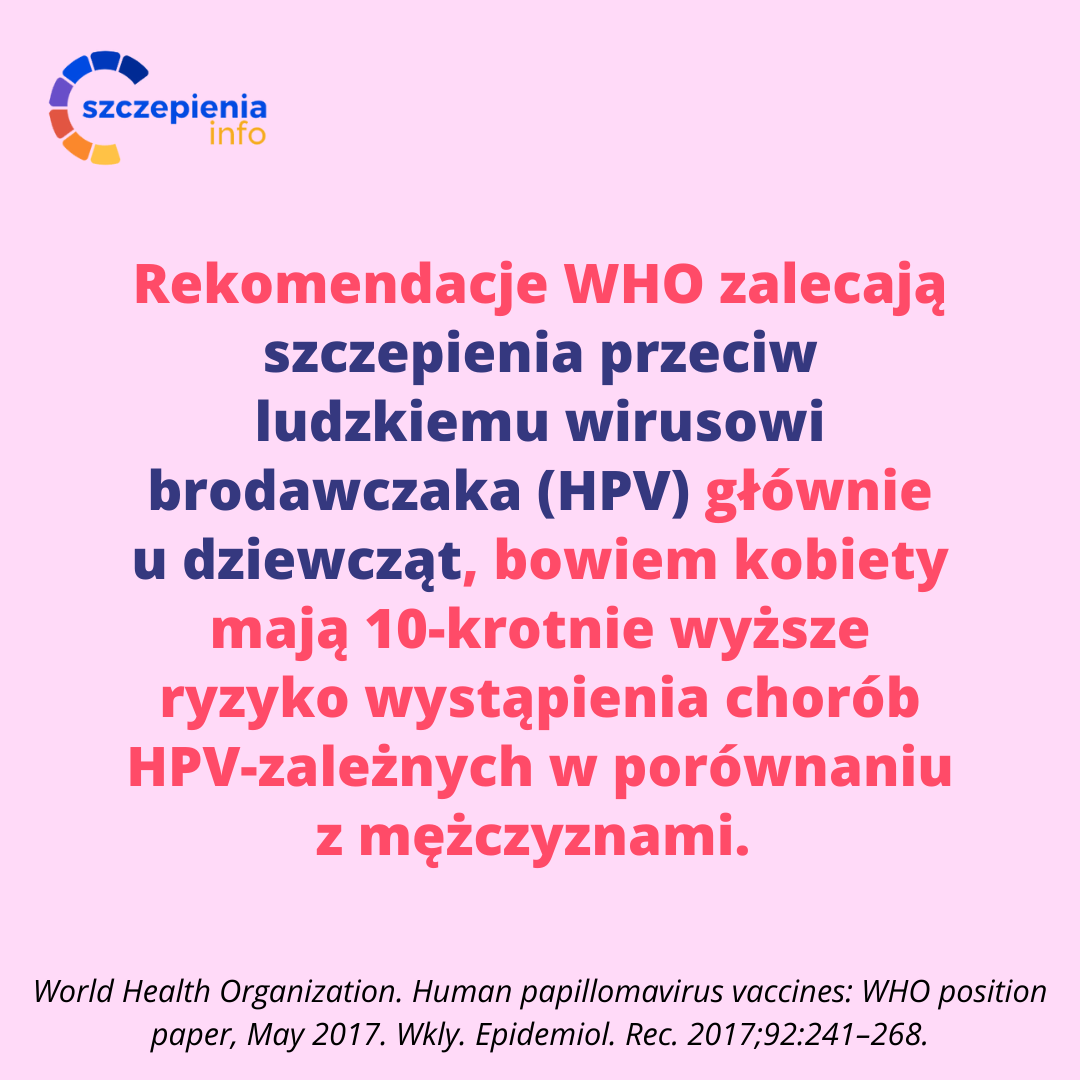 szczepienia
info

Rekomendacje WHO zalecają szczepienia przeciw ludzkiemu wirusowi brodawczaka (HPV) głównie u dziewcząt, bowiem kobiety mają 10-krotnie wyższe ryzyko wystąpienia chorób HPV-zależnych w porównaniu z mężczyznami.

World Health Organization. Human papillomavirus vaccines: WHO position paper, May 2017. Wkly. Epidemiol. Rec. 2017;92:241–268.